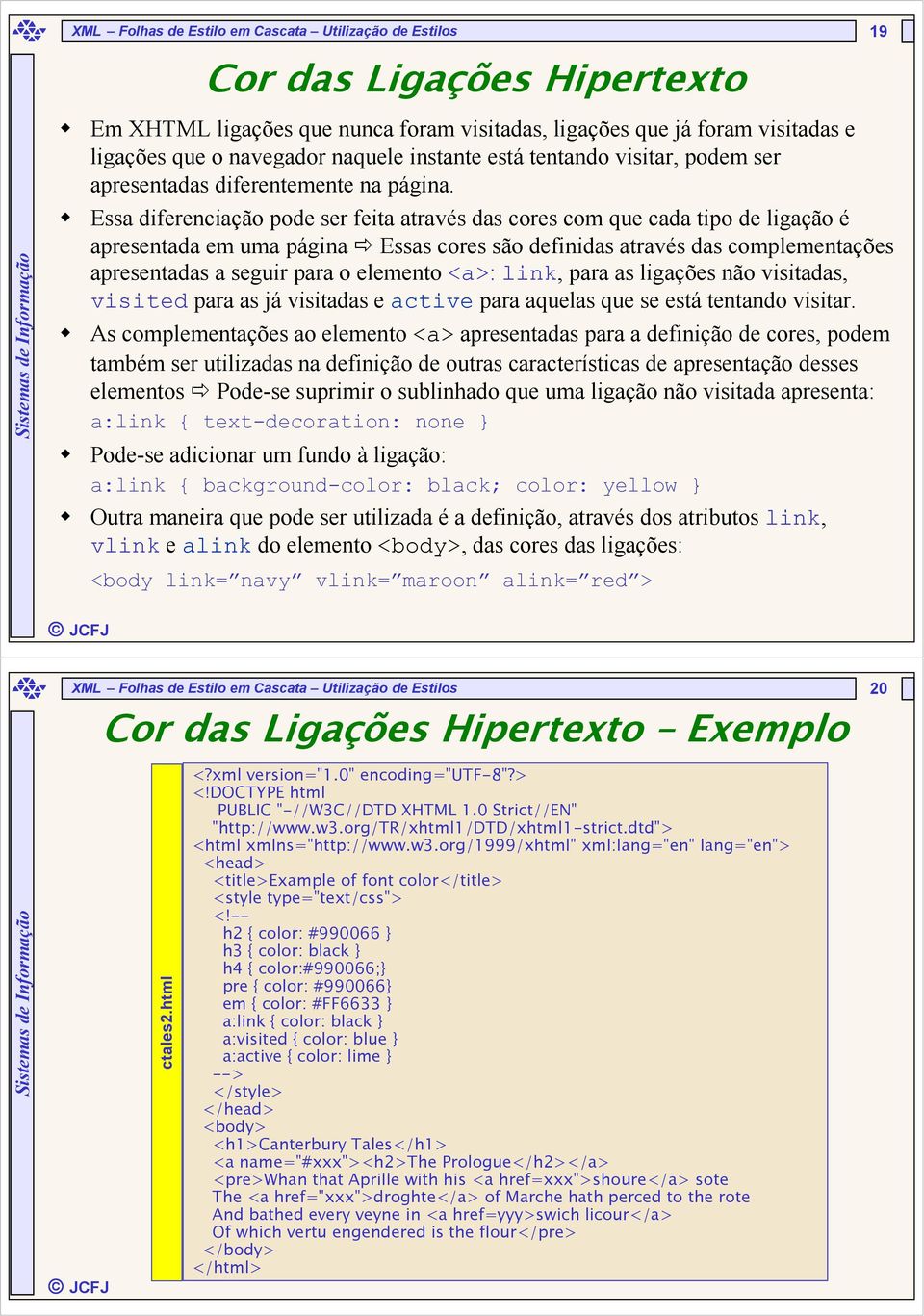 XML – Folhas de Estilo em Cascata – Utilização de Estilos

19

Sistemas de Informação

Cor das Ligações Hipertexto

Em XHTML ligações que nunca foram visitadas, ligações que já foram visitadas e ligações que o navegador naquele instante está tentando visitar, podem ser apresentadas diferentemente na página.

Essa diferenciação pode ser feita através das cores com que cada tipo de ligação é apresentada em uma página ⇨ Essas cores são definidas através das complementações apresentadas a seguir para o elemento <a>: link, para as ligações não visitadas, visited para as já visitadas e active para aquelas que se está tentando visitar.

As complementações ao elemento <a> apresentadas para a definição de cores, podem também ser utilizadas na definição de outras características de apresentação desses elementos ⇨ Pode-se suprimir o sublinhado que uma ligação não visitada apresenta:

a:link { text-decoration: none }

Pode-se adicionar um fundo à ligação:

a:link { background-color: black; color: yellow }

Outra maneira que pode ser utilizada é a definição, através dos atributos link, vlink e alink do elemento <body>, das cores das ligações:

<body link=”navy” vlink=”maroon” alink=”red”>

© JCFJ

XML – Folhas de Estilo em Cascata – Utilização de Estilos

20

Sistemas de Informação

Cor das Ligações Hipertexto – Exemplo

ctales2.html

<?xml version="1.0" encoding="UTF-8"?>
<!DOCTYPE html
PUBLIC "-//W3C//DTD XHTML 1.0 Strict//EN"
"http://www.w3.org/TR/xhtml1/DTD/xhtml1-strict.dtd">
<html xmlns="http://www.w3.org/1999/xhtml" xml:lang="en" lang="en">
<head>
<title>Example of font color</title>
<style type="text/css">
<!--
h2 { color: #990066 }
h3 { color: black }
h4 { color:#990066;}
pre { color: #990066}
em { color: #FF6633 }
a:link { color: black }
a:visited { color: blue }
a:active { color: lime }
-->
</style>
</head>
<body>
<h1>Canterbury Tales</h1>
<a name="#xxx"><h2>The Prologue</h2></a>
<pre>Whan that Aprille with his <a href=xxx">shoure</a> sote
The <a href="xxx">droghte</a> of Marche hath perced to the rote
And bathed every veyne in <a href=yyy>swich licour</a>
Of which vertu engendered is the flour</pre>
</body>
</html>

© JCFJ